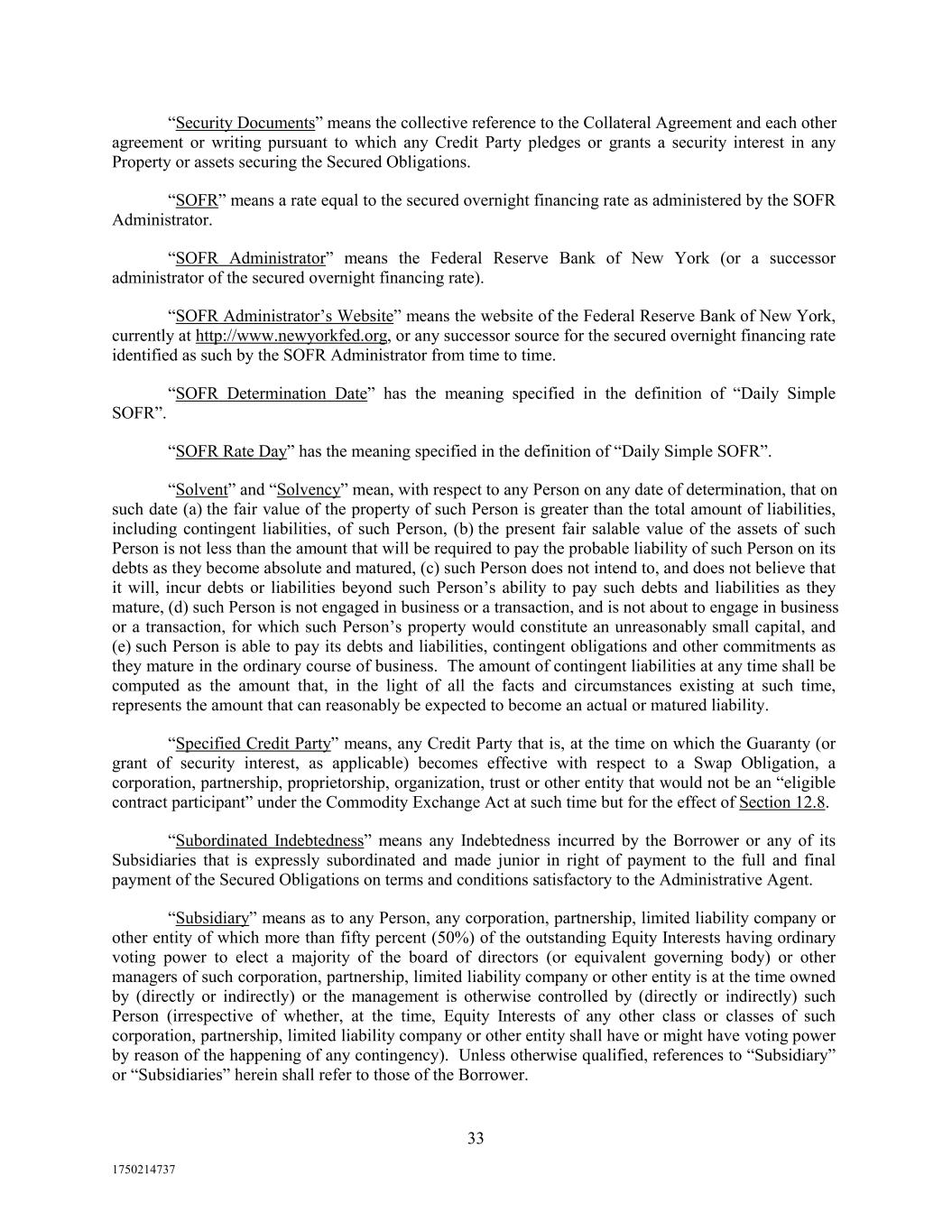 “Security Documents” means the collective reference to the Collateral Agreement and each other agreement or writing pursuant to which any Credit Party pledges or grants a security interest in any Property or assets securing the Secured Obligations.

“SOFR” means a rate equal to the secured overnight financing rate as administered by the SOFR Administrator.

“SOFR Administrator” means the Federal Reserve Bank of New York (or a successor administrator of the secured overnight financing rate).

“SOFR Administrator’s Website” means the website of the Federal Reserve Bank of New York, currently at http://www.newyorkfed.org, or any successor source for the secured overnight financing rate identified as such by the SOFR Administrator from time to time.

“SOFR Determination Date” has the meaning specified in the definition of “Daily Simple SOFR”.

“SOFR Rate Day” has the meaning specified in the definition of “Daily Simple SOFR”.

“Solvent” and “Solvency” mean, with respect to any Person on any date of determination, that on such date (a) the fair value of the property of such Person is greater than the total amount of liabilities, including contingent liabilities, of such Person, (b) the present fair salable value of the assets of such Person is not less than the amount that will be required to pay the probable liability of such Person on its debts as they become absolute and matured, (c) such Person does not intend to, and does not believe that it will, incur debts or liabilities beyond such Person’s ability to pay such debts and liabilities as they mature, (d) such Person is not engaged in business or a transaction, and is not about to engage in business or a transaction, for which such Person’s property would constitute an unreasonably small capital, and (e) such Person is able to pay its debts and liabilities, contingent obligations and other commitments as they mature in the ordinary course of business. The amount of contingent liabilities at any time shall be computed as the amount that, in the light of all the facts and circumstances existing at such time, represents the amount that can reasonably be expected to become an actual or matured liability.

“Specified Credit Party” means, any Credit Party that is, at the time on which the Guaranty (or grant of security interest, as applicable) becomes effective with respect to a Swap Obligation, a corporation, partnership, proprietorship, organization, trust or other entity that would not be an “eligible contract participant” under the Commodity Exchange Act at such time but for the effect of Section 12.8.

“Subordinated Indebtedness” means any Indebtedness incurred by the Borrower or any of its Subsidiaries that is expressly subordinated and made junior in right of payment to the full and final payment of the Secured Obligations on terms and conditions satisfactory to the Administrative Agent.

“Subsidiary” means as to any Person, any corporation, partnership, limited liability company or other entity of which more than fifty percent (50%) of the outstanding Equity Interests having ordinary voting power to elect a majority of the board of directors (or equivalent governing body) or other managers of such corporation, partnership, limited liability company or other entity is at the time owned by (directly or indirectly) or the management is otherwise controlled by (directly or indirectly) such Person (irrespective of whether, at the time, Equity Interests of any other class or classes of such corporation, partnership, limited liability company or other entity shall have or might have voting power by reason of the happening of any contingency). Unless otherwise qualified, references to “Subsidiary” or “Subsidiaries” herein shall refer to those of the Borrower.

33

1750214737